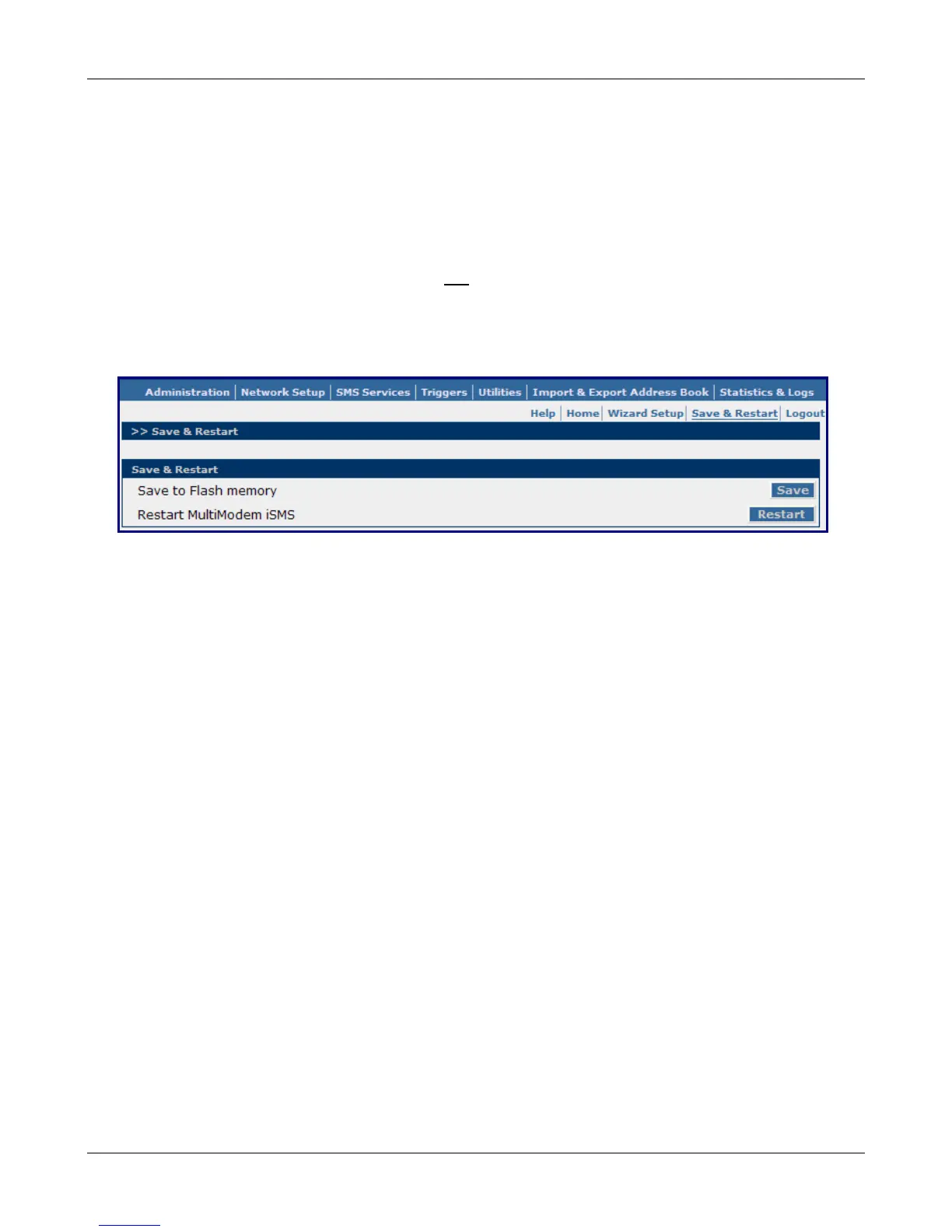 Administration | Network Setup | SMS Services | Triggers | Utilities | Import & Export Address Book | Statistics & Logs

Help | Home | Wizard Setup | Save & Restart | Logout

>> Save & Restart

Save & Restart

Save to Flash memory
Save

Restart MultiModem iSMS
Restart